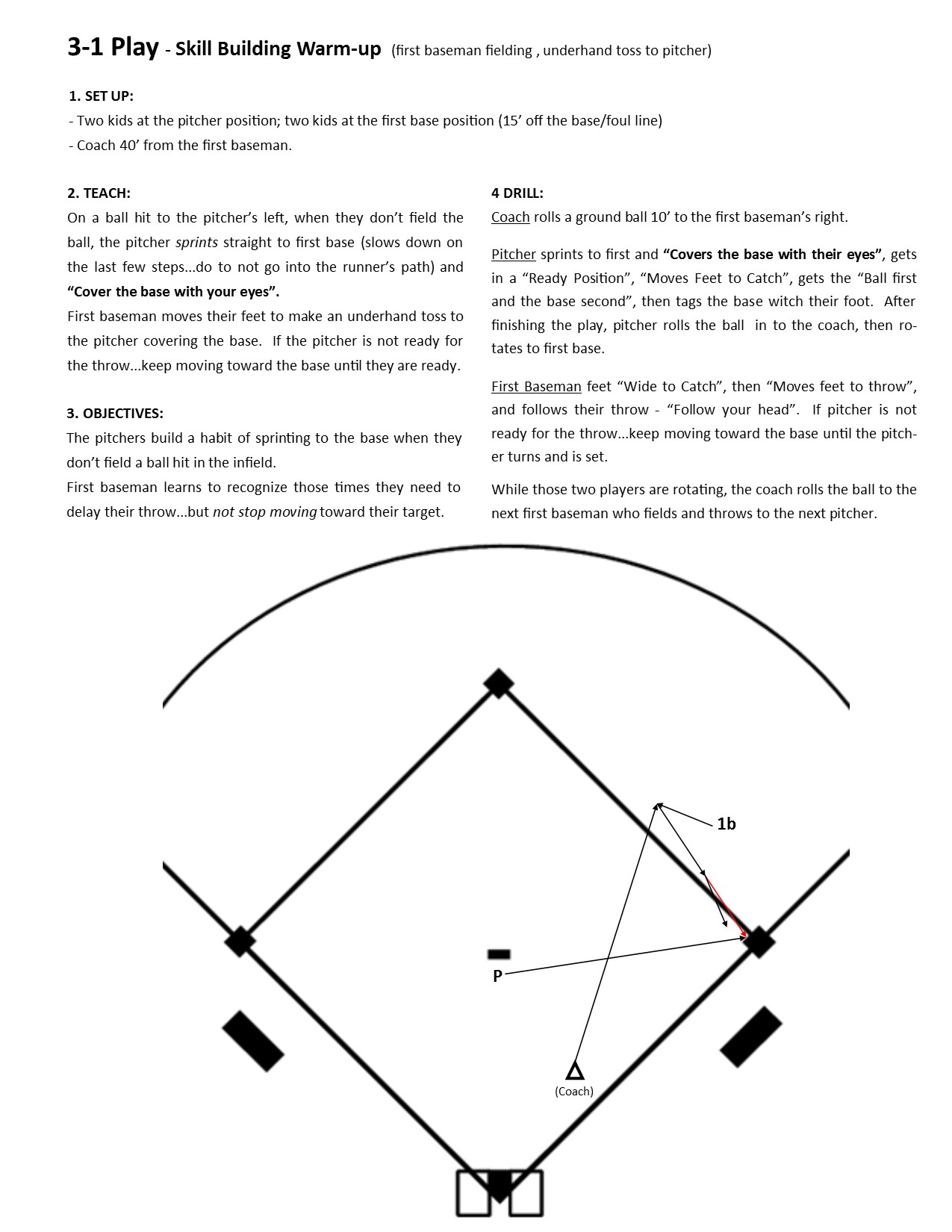 3-1 Play - Skill Building Warm-up (first baseman fielding , underhand toss to pitcher)

1. SET UP:
- Two kids at the pitcher position; two kids at the first base position (15' off the base/foul line)
- Coach 40' from the first baseman.

2. TEACH:
On a ball hit to the pitcher's left, when they don't field the ball, the pitcher sprints straight to first base (slows down on the last few steps...do to not go into the runner's path) and "Cover the base with your eyes".
First baseman moves their feet to make an underhand toss to the pitcher covering the base. If the pitcher is not ready for the throw...keep moving toward the base until they are ready.

3. OBJECTIVES:
The pitchers build a habit of sprinting to the base when they don't field a ball hit in the infield.
First baseman learns to recognize those times they need to delay their throw...but not stop moving toward their target.

4 DRILL:
Coach rolls a ground ball 10' to the first baseman's right.

Pitcher sprints to first and "Covers the base with their eyes", gets in a "Ready Position", "Moves Feet to Catch", gets the "Ball first and the base second", then tags the base witch their foot. After finishing the play, pitcher rolls the ball in to the coach, then rotates to first base.

First Baseman feet "Wide to Catch", then "Moves feet to throw", and follows their throw - "Follow your head". If pitcher is not ready for the throw...keep moving toward the base until the pitcher turns and is set.

While those two players are rotating, the coach rolls the ball to the next first baseman who fields and throws to the next pitcher.

1b

P

(Coach)